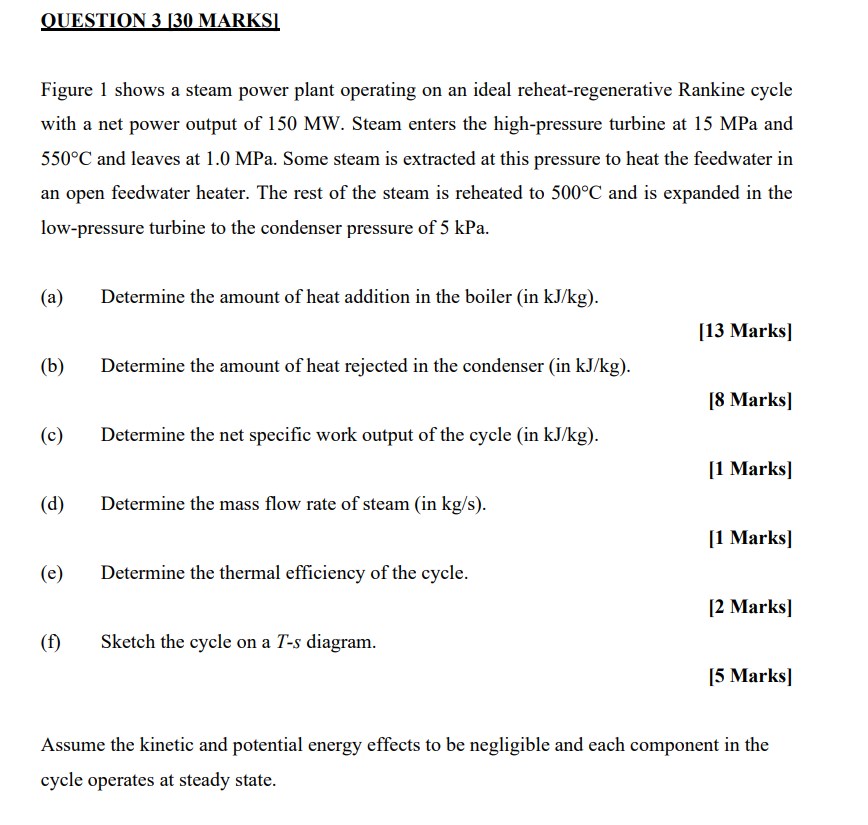 QUESTION 3 [30 MARKS]

Figure 1 shows a steam power plant operating on an ideal reheat-regenerative Rankine cycle with a net power output of 150 MW. Steam enters the high-pressure turbine at 15 MPa and 550°C and leaves at 1.0 MPa. Some steam is extracted at this pressure to heat the feedwater in an open feedwater heater. The rest of the steam is reheated to 500°C and is expanded in the low-pressure turbine to the condenser pressure of 5 kPa.

(a) Determine the amount of heat addition in the boiler (in kJ/kg).

[13 Marks]

(b) Determine the amount of heat rejected in the condenser (in kJ/kg).

[8 Marks]

(c) Determine the net specific work output of the cycle (in kJ/kg).

[1 Marks]

(d) Determine the mass flow rate of steam (in kg/s).

[1 Marks]

(e) Determine the thermal efficiency of the cycle.

[2 Marks]

(f) Sketch the cycle on a $T$-$s$ diagram.

[5 Marks]

Assume the kinetic and potential energy effects to be negligible and each component in the cycle operates at steady state.